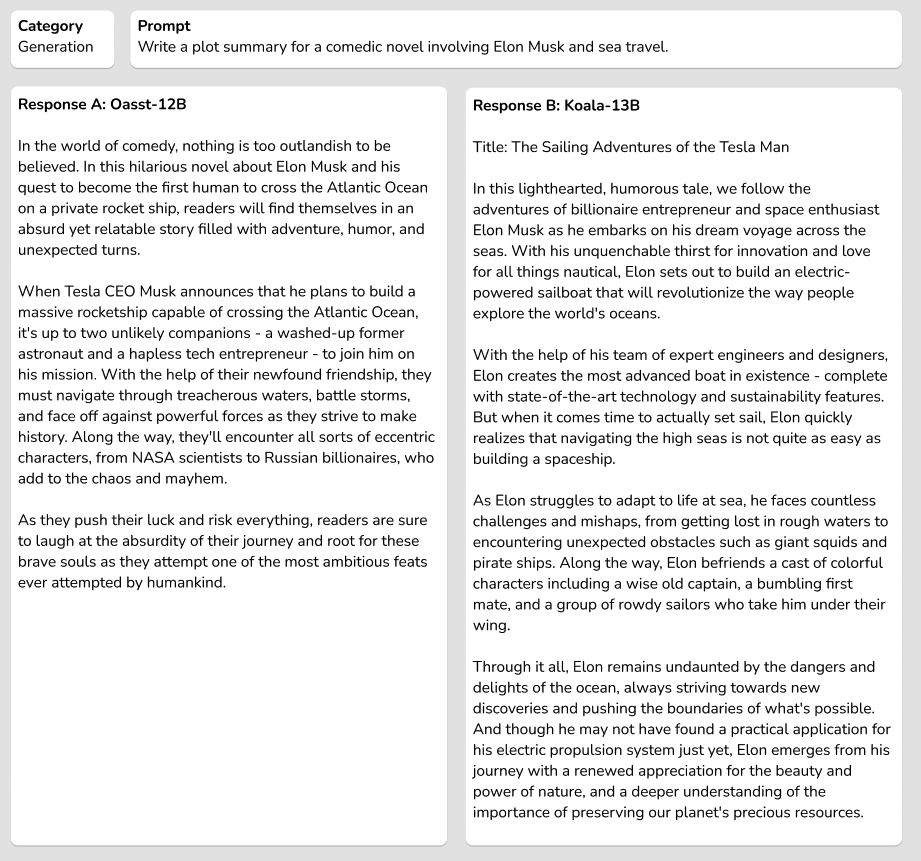 Category
Generation

Prompt
Write a plot summary for a comedic novel involving Elon Musk and sea travel.

Response A: Oasst-12B

In the world of comedy, nothing is too outlandish to be believed. In this hilarious novel about Elon Musk and his quest to become the first human to cross the Atlantic Ocean on a private rocket ship, readers will find themselves in an absurd yet relatable story filled with adventure, humor, and unexpected turns.

When Tesla CEO Musk announces that he plans to build a massive rocketship capable of crossing the Atlantic Ocean, it's up to two unlikely companions - a washed-up former astronaut and a hapless tech entrepreneur - to join him on his mission. With the help of their newfound friendship, they must navigate through treacherous waters, battle storms, and face off against powerful forces as they strive to make history. Along the way, they'll encounter all sorts of eccentric characters, from NASA scientists to Russian billionaires, who add to the chaos and mayhem.

As they push their luck and risk everything, readers are sure to laugh at the absurdity of their journey and root for these brave souls as they attempt one of the most ambitious feats ever attempted by humankind.

Response B: Koala-13B

Title: The Sailing Adventures of the Tesla Man

In this lighthearted, humorous tale, we follow the adventures of billionaire entrepreneur and space enthusiast Elon Musk as he embarks on his dream voyage across the seas. With his unquenchable thirst for innovation and love for all things nautical, Elon sets out to build an electric-powered sailboat that will revolutionize the way people explore the world's oceans.

With the help of his team of expert engineers and designers, Elon creates the most advanced boat in existence - complete with state-of-the-art technology and sustainability features. But when it comes time to actually set sail, Elon quickly realizes that navigating the high seas is not quite as easy as building a spaceship.

As Elon struggles to adapt to life at sea, he faces countless challenges and mishaps, from getting lost in rough waters to encountering unexpected obstacles such as giant squids and pirate ships. Along the way, Elon befriends a cast of colorful characters including a wise old captain, a bumbling first mate, and a group of rowdy sailors who take him under their wing.

Through it all, Elon remains undaunted by the dangers and delights of the ocean, always striving towards new discoveries and pushing the boundaries of what's possible. And though he may not have found a practical application for his electric propulsion system just yet, Elon emerges from his journey with a renewed appreciation for the beauty and power of nature, and a deeper understanding of the importance of preserving our planet's precious resources.